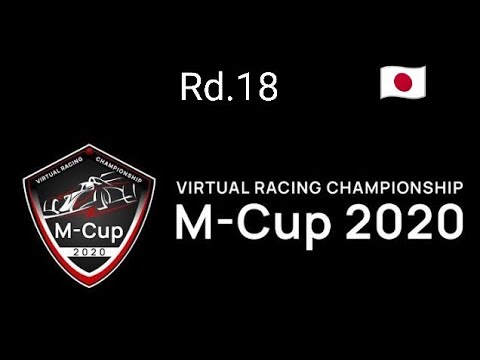 Rd.18

VIRTUAL RACING CHAMPIONSHIP
M-Cup
2020

VIRTUAL RACING CHAMPIONSHIP
M-Cup 2020